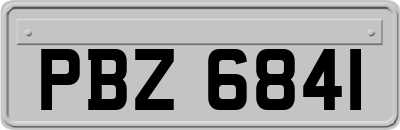 PBZ 6841